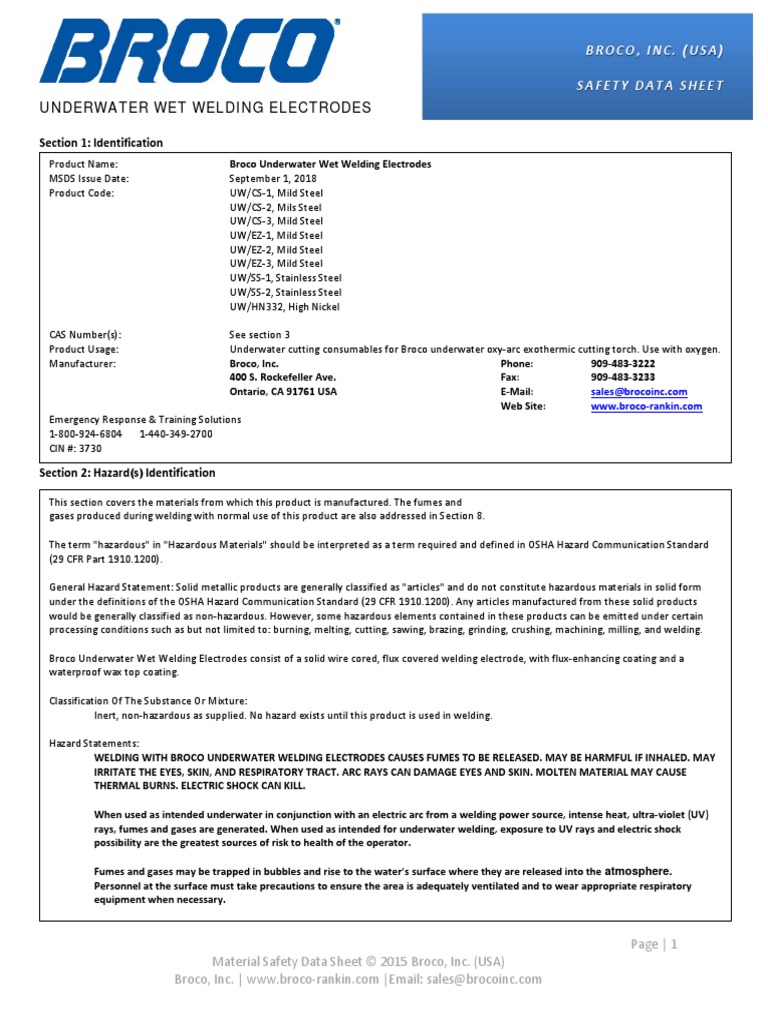 BROCO®

BROCO, INC. (USA)

SAFETY DATA SHEET

UNDERWATER WET WELDING ELECTRODES

Section 1: Identification

Product Name: Broco Underwater Wet Welding Electrodes
MSDS Issue Date: September 1, 2018
Product Code: UW/CS-1, Mild Steel
UW/CS-2, Mils Steel
UW/CS-3, Mild Steel
UW/EZ-1, Mild Steel
UW/EZ-2, Mild Steel
UW/EZ-3, Mild Steel
UW/SS-1, Stainless Steel
UW/SS-2, Stainless Steel
UW/HN332, High Nickel

CAS Number(s): See section 3
Product Usage: Underwater cutting consumables for Broco underwater oxy-arc exothermic cutting torch. Use with oxygen.
Manufacturer: Broco, Inc.
400 S. Rockefeller Ave.
Ontario, CA 91761 USA

Phone: 909-483-3222
Fax: 909-483-3233
E-Mail: sales@brocoinc.com
Web Site: www.broco-rankin.com

Emergency Response & Training Solutions
1-800-924-6804 1-440-349-2700
CIN #: 3730

Section 2: Hazard(s) Identification

This section covers the materials from which this product is manufactured. The fumes and gases produced during welding with normal use of this product are also addressed in Section 8.

The term "hazardous" in "Hazardous Materials" should be interpreted as a term required and defined in OSHA Hazard Communication Standard (29 CFR Part 1910.1200).

General Hazard Statement: Solid metallic products are generally classified as "articles" and do not constitute hazardous materials in solid form under the definitions of the OSHA Hazard Communication Standard (29 CFR 1910.1200). Any articles manufactured from these solid products would be generally classified as non-hazardous. However, some hazardous elements contained in these products can be emitted under certain processing conditions such as but not limited to: burning, melting, cutting, sawing, brazing, grinding, crushing, machining, milling, and welding.

Broco Underwater Wet Welding Electrodes consist of a solid wire cored, flux covered welding electrode, with flux-enhancing coating and a waterproof wax top coating.

Classification Of The Substance Or Mixture:
Inert, non-hazardous as supplied. No hazard exists until this product is used in welding.

Hazard Statements:
WELDING WITH BROCO UNDERWATER WELDING ELECTRODES CAUSES FUMES TO BE RELEASED. MAY BE HARMFUL IF INHALED. MAY IRRITATE THE EYES, SKIN, AND RESPIRATORY TRACT. ARC RAYS CAN DAMAGE EYES AND SKIN. MOLTEN MATERIAL MAY CAUSE THERMAL BURNS. ELECTRIC SHOCK CAN KILL.

When used as intended underwater in conjunction with an electric arc from a welding power source, intense heat, ultra-violet (UV) rays, fumes and gases are generated. When used as intended for underwater welding, exposure to UV rays and electric shock possibility are the greatest sources of risk to health of the operator.

Fumes and gases may be trapped in bubbles and rise to the water's surface where they are released into the atmosphere. Personnel at the surface must take precautions to ensure the area is adequately ventilated and to wear appropriate respiratory equipment when necessary.

Page | 1

Material Safety Data Sheet © 2015 Broco, Inc. (USA)
Broco, Inc. | www.broco-rankin.com |Email: sales@brocoinc.com